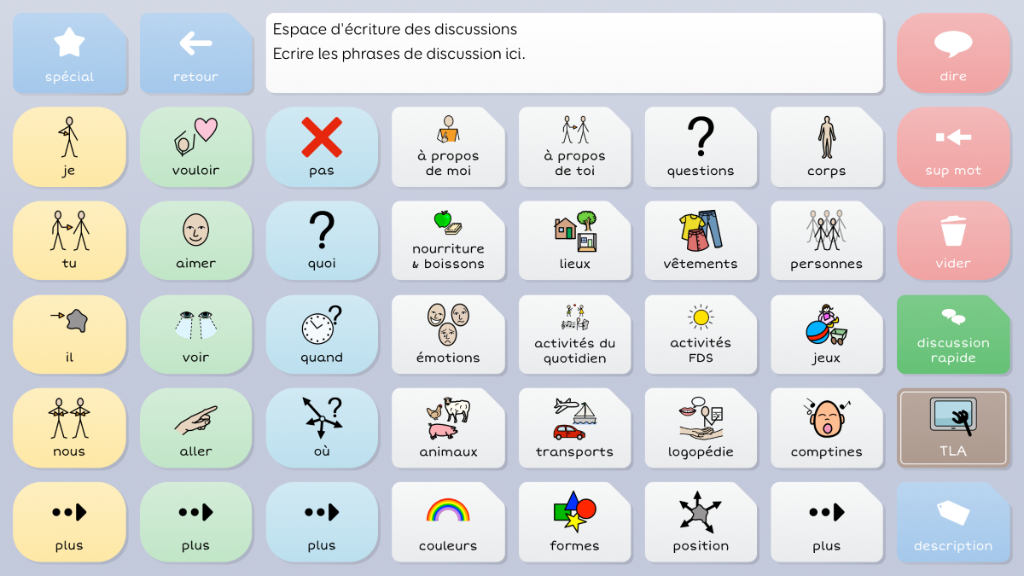 spécial

retour

Espace d'écriture des discussions
Ecrire les phrases de discussion ici.

dire

je

vouloir

pas

à propos de moi

à propos de toi

questions

corps

sup mot

tu

aimer

quoi

nourriture & boissons

lieux

vêtements

personnes

vider

il

voir

quand

émotions

activités du quotidien

activités FDS

jeux

discussion rapide

nous

aller

où

animaux

transports

logopédie

comptines

TLA

plus

plus

plus

couleurs

formes

position

plus

description